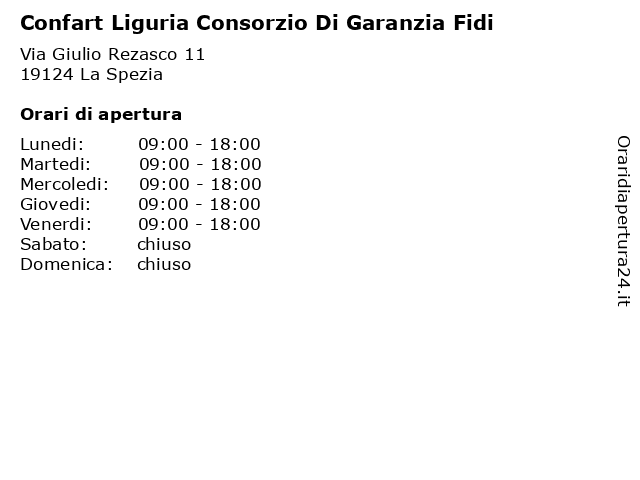 Confart Liguria Consorzio Di Garanzia Fidi

Via Giulio Rezasco 11
19124 La Spezia

Orari di apertura

| Lunedi: | 09:00 - 18:00 |
|---|---|
| Martedi: | 09:00 - 18:00 |
| Mercoledi: | 09:00 - 18:00 |
| Giovedi: | 09:00 - 18:00 |
| Venerdi: | 09:00 - 18:00 |
| Sabato: | chiuso |
| Domenica: | chiuso |

Oraridiapertura24.it